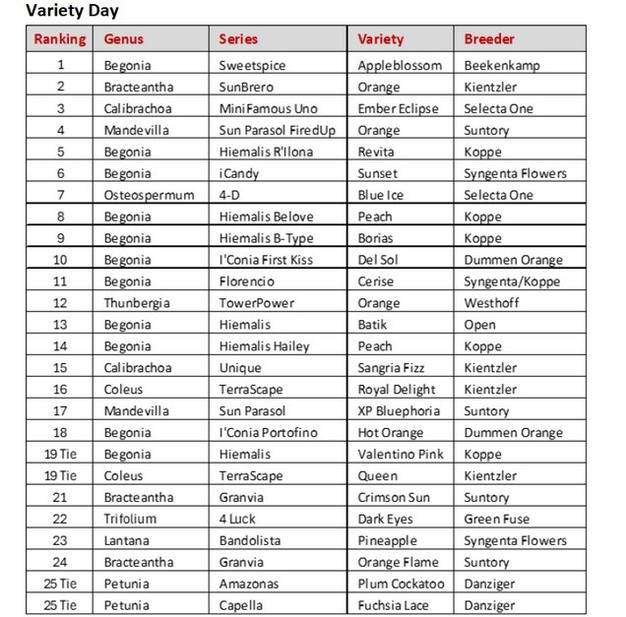 Variety Day

| Ranking | Genus | Series | Variety | Breeder |
|---|---|---|---|---|
| 1 | Begonia | Sweetspice | Appleblossom | Beekenkamp |
| 2 | Bracteantha | SunBrero | Orange | Kientzler |
| 3 | Calibrachoa | MiniFamous Uno | Ember Eclipse | Selecta One |
| 4 | Mandevilla | Sun Parasol FiredUp | Orange | Suntory |
| 5 | Begonia | Hiemalis R'Ilona | Revita | Koppe |
| 6 | Begonia | iCandy | Sunset | Syngenta Flowers |
| 7 | Osteospermum | 4-D | Blue Ice | Selecta One |
| 8 | Begonia | Hiemalis Belove | Peach | Koppe |
| 9 | Begonia | Hiemalis B-Type | Borias | Koppe |
| 10 | Begonia | I'Conia First Kiss | Del Sol | Dummen Orange |
| 11 | Begonia | Florencio | Cerise | Syngenta/Koppe |
| 12 | Thunbergia | TowerPower | Orange | Westhoff |
| 13 | Begonia | Hiemalis | Batik | Open |
| 14 | Begonia | Hiemalis Hailey | Peach | Koppe |
| 15 | Calibrachoa | Unique | Sangria Fizz | Kientzler |
| 16 | Coleus | TerraScape | Royal Delight | Kientzler |
| 17 | Mandevilla | Sun Parasol | XP Bluephoria | Suntory |
| 18 | Begonia | I'Conia Portofino | Hot Orange | Dummen Orange |
| 19 Tie | Begonia | Hiemalis | Valentino Pink | Koppe |
| 19 Tie | Coleus | TerraScape | Queen | Kientzler |
| 21 | Bracteantha | Granvia | Crimson Sun | Suntory |
| 22 | Trifolium | 4 Luck | Dark Eyes | Green Fuse |
| 23 | Lantana | Bandolista | Pineapple | Syngenta Flowers |
| 24 | Bracteantha | Granvia | Orange Flame | Suntory |
| 25 Tie | Petunia | Amazonas | Plum Cockatoo | Danziger |
| 25 Tie | Petunia | Capella | Fuchsia Lace | Danziger |